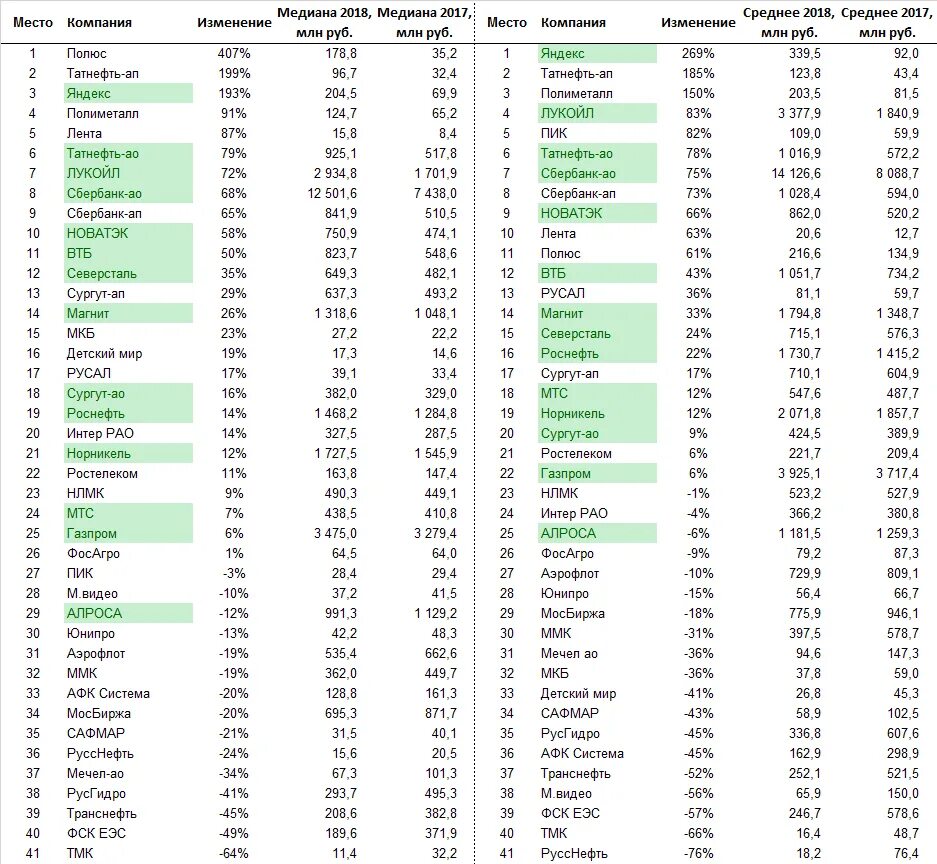 | Место | Компания | Изменение | Медиана 2018, млн руб. | Медиана 2017, млн руб. |
|---|---|---|---|---|
| 1 | Полюс | 407% | 178,8 | 35,2 |
| 2 | Татнефть-ап | 199% | 96,7 | 32,4 |
| 3 | Яндекс | 193% | 204,5 | 69,9 |
| 4 | Полиметалл | 91% | 124,7 | 65,2 |
| 5 | Лента | 87% | 15,8 | 8,4 |
| 6 | Татнефть-ао | 79% | 925,1 | 517,8 |
| 7 | ЛУКОЙЛ | 72% | 2 934,8 | 1 701,9 |
| 8 | Сбербанк-ао | 68% | 12 501,6 | 7 438,0 |
| 9 | Сбербанк-ап | 65% | 841,9 | 510,5 |
| 10 | НОВАТЭК | 58% | 750,9 | 474,1 |
| 11 | ВТБ | 50% | 823,7 | 548,6 |
| 12 | Северсталь | 35% | 649,3 | 482,1 |
| 13 | Сургут-ап | 29% | 637,3 | 493,2 |
| 14 | Магнит | 26% | 1 318,6 | 1 048,1 |
| 15 | МКБ | 23% | 27,2 | 22,2 |
| 16 | Детский мир | 19% | 17,3 | 14,6 |
| 17 | РУСАЛ | 17% | 39,1 | 33,4 |
| 18 | Сургут-ао | 16% | 382,0 | 329,0 |
| 19 | Роснефть | 14% | 1 468,2 | 1 284,8 |
| 20 | Интер РАО | 14% | 327,5 | 287,5 |
| 21 | Норникель | 12% | 1 727,5 | 1 545,9 |
| 22 | Ростелеком | 11% | 163,8 | 147,4 |
| 23 | НЛМК | 9% | 490,3 | 449,1 |
| 24 | МТС | 7% | 438,5 | 410,8 |
| 25 | Газпром | 6% | 3 475,0 | 3 279,4 |
| 26 | ФосАгро | 1% | 64,5 | 64,0 |
| 27 | ПИК | -3% | 28,4 | 29,4 |
| 28 | М.видео | -10% | 37,2 | 41,5 |
| 29 | АЛРОСА | -12% | 991,3 | 1 129,2 |
| 30 | Юнипро | -13% | 42,2 | 48,3 |
| 31 | Аэрофлот | -19% | 535,4 | 662,6 |
| 32 | ММК | -19% | 362,0 | 449,7 |
| 33 | АФК Система | -20% | 128,8 | 161,3 |
| 34 | МосБиржа | -20% | 695,3 | 871,7 |
| 35 | САФМАР | -21% | 31,5 | 40,1 |
| 36 | РуссНефть | -24% | 15,6 | 20,5 |
| 37 | Мечел-ао | -34% | 67,3 | 101,3 |
| 38 | РусГидро | -41% | 293,7 | 495,3 |
| 39 | Транснефть | -45% | 208,6 | 382,8 |
| 40 | ФСК ЕЭС | -49% | 189,6 | 371,9 |
| 41 | ТМК | -64% | 11,4 | 32,2 |

| Место | Компания | Изменение | Среднее 2018, млн руб. | Среднее 2017, млн руб. |
|---|---|---|---|---|
| 1 | Яндекс | 269% | 339,5 | 92,0 |
| 2 | Татнефть-ап | 185% | 123,8 | 43,4 |
| 3 | Полиметалл | 150% | 203,5 | 81,5 |
| 4 | ЛУКОЙЛ | 83% | 3 377,9 | 1 840,9 |
| 5 | ПИК | 82% | 109,0 | 59,9 |
| 6 | Татнефть-ао | 78% | 1 016,9 | 572,2 |
| 7 | Сбербанк-ао | 75% | 14 126,6 | 8 088,7 |
| 8 | Сбербанк-ап | 73% | 1 028,4 | 594,0 |
| 9 | НОВАТЭК | 66% | 862,0 | 520,2 |
| 10 | Лента | 63% | 20,6 | 12,7 |
| 11 | Полюс | 61% | 216,6 | 134,9 |
| 12 | ВТБ | 43% | 1 051,7 | 734,2 |
| 13 | РУСАЛ | 36% | 81,1 | 59,7 |
| 14 | Магнит | 33% | 1 794,8 | 1 348,7 |
| 15 | Северсталь | 24% | 715,1 | 576,3 |
| 16 | Роснефть | 22% | 1 730,7 | 1 415,2 |
| 17 | Сургут-ап | 17% | 710,1 | 604,9 |
| 18 | МТС | 12% | 547,6 | 487,7 |
| 19 | Норникель | 12% | 2 071,8 | 1 857,7 |
| 20 | Сургут-ао | 9% | 424,5 | 389,9 |
| 21 | Ростелеком | 6% | 221,7 | 209,4 |
| 22 | Газпром | 6% | 3 925,1 | 3 717,4 |
| 23 | НЛМК | -1% | 523,2 | 527,9 |
| 24 | Интер РАО | -4% | 366,2 | 380,8 |
| 25 | АЛРОСА | -6% | 1 181,5 | 1 259,3 |
| 26 | ФосАгро | -9% | 79,2 | 87,3 |
| 27 | Аэрофлот | -10% | 729,9 | 809,1 |
| 28 | Юнипро | -15% | 56,4 | 66,7 |
| 29 | МосБиржа | -18% | 775,9 | 946,1 |
| 30 | ММК | -31% | 397,5 | 578,7 |
| 31 | Мечел ао | -36% | 94,6 | 147,3 |
| 32 | МКБ | -36% | 37,8 | 59,0 |
| 33 | Детский мир | -41% | 26,8 | 45,3 |
| 34 | САФМАР | -43% | 58,9 | 102,5 |
| 35 | РусГидро | -45% | 336,8 | 607,6 |
| 36 | АФК Система | -45% | 162,9 | 298,9 |
| 37 | Транснефть | -52% | 252,1 | 521,5 |
| 38 | М.видео | -56% | 65,9 | 150,0 |
| 39 | ФСК ЕЭС | -57% | 246,7 | 578,6 |
| 40 | ТМК | -66% | 16,4 | 48,7 |
| 41 | РуссНефть | -76% | 18,2 | 76,4 |